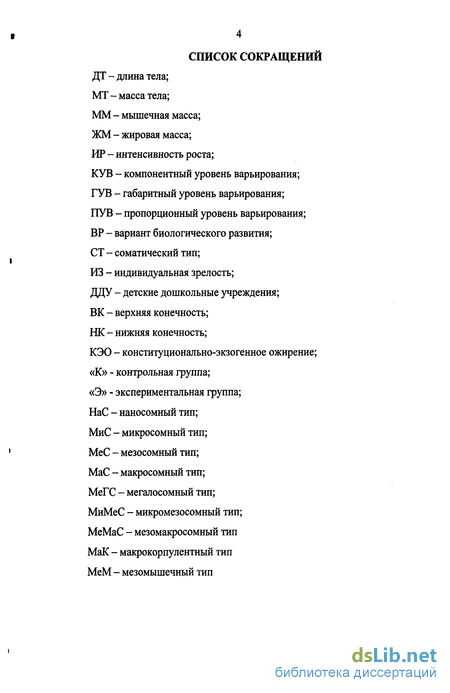 4

СПИСОК СОКРАЩЕНИЙ

ДТ – длина тела;

МТ – масса тела;

ММ – мышечная масса;

ЖМ – жировая масса;

ИР – интенсивность роста;

КУВ – компонентный уровень варьирования;

ГУВ – габаритный уровень варьирования;

ПУВ – пропорционный уровень варьирования;

ВР – вариант биологического развития;

СТ – соматический тип;

ИЗ – индивидуальная зрелость;

ДДУ – детские дошкольные учреждения;

ВК – верхняя конечность;

НК – нижняя конечность;

КЭО – конституционально-экзогенное ожирение;

«К» - контрольная группа;

«Э» - экспериментальная группа;

НаС – наносомный тип;

МиС – микросомный тип;

МеС – мезосомный тип;

МаС – макросомный тип;

МеГС – мегалосомный тип;

МиМеС – микромезосомный тип;

МеМаС – мезомакросомный тип

МаК – макрокорпулентный тип

МеМ – мезомышечный тип

dsLib.net
библиотека диссертаций